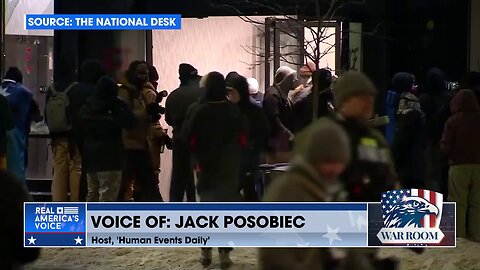 SOURCE: THE NATIONAL DESK

REAL AMERICA'S VOICE

VOICE OF: JACK POSOBIEC

Host, 'Human Events Daily'

WAR ROOM